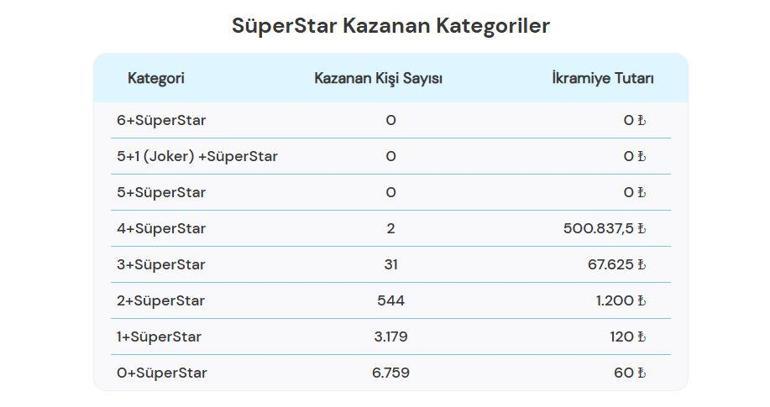 SüperStar Kazanan Kategoriler

| Kategori | Kazanan Kişi Sayısı | İkramiye Tutarı |
|---|---|---|
| 6+SüperStar | 0 | 0 ₺ |
| 5+1 (Joker) +SüperStar | 0 | 0 ₺ |
| 5+SüperStar | 0 | 0 ₺ |
| 4+SüperStar | 2 | 500.837,5 ₺ |
| 3+SüperStar | 31 | 67.625 ₺ |
| 2+SüperStar | 544 | 1.200 ₺ |
| 1+SüperStar | 3.179 | 120 ₺ |
| 0+SüperStar | 6.759 | 60 ₺ |